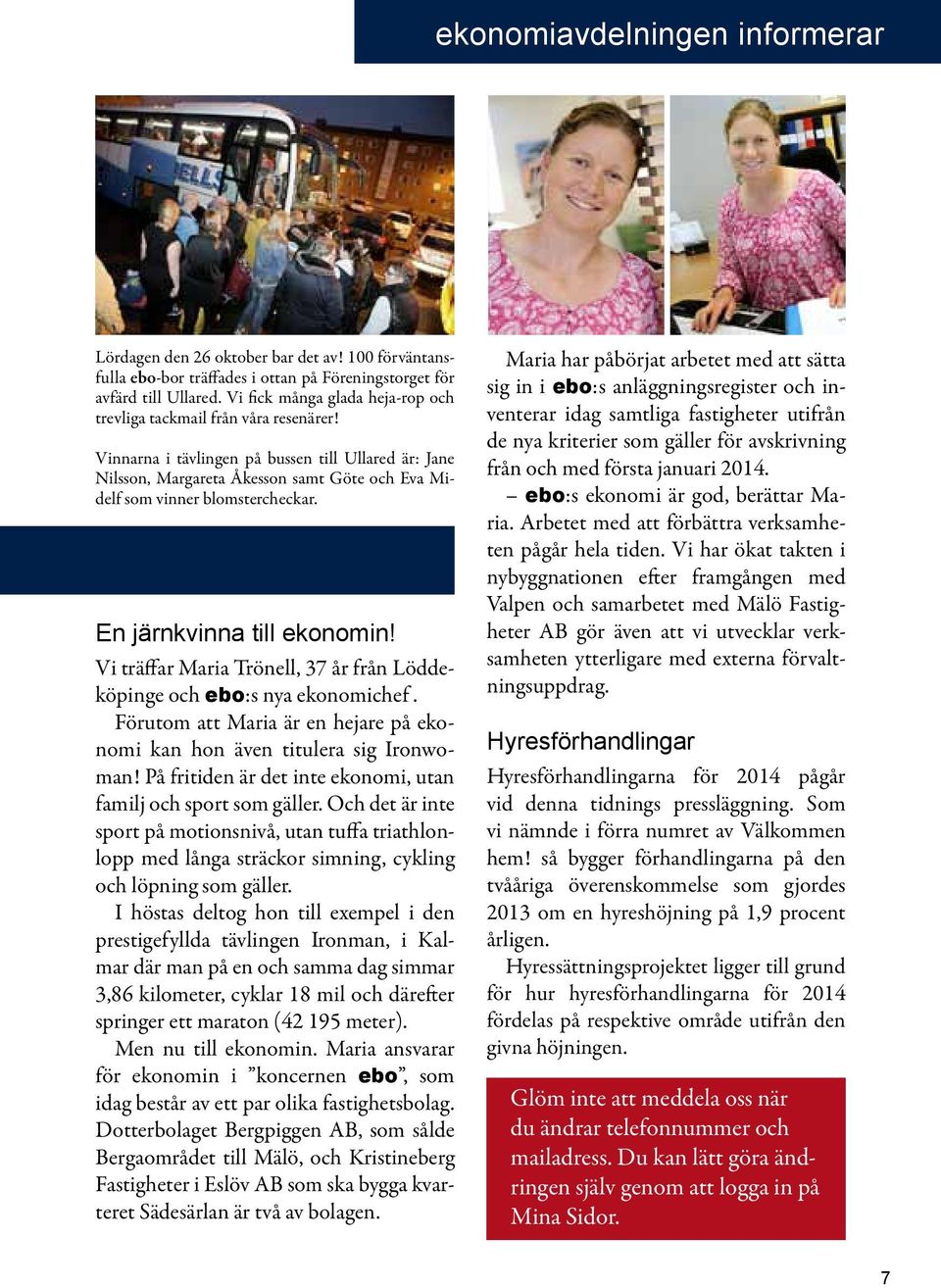 ekonomiavdelningen informerar

Lördagen den 26 oktober bar det av! 100 förväntansfulla ebo-bor träffades i ottan på Föreningstorget för avfärd till Ullared. Vi fick många glada heja-rop och trevliga tackmail från våra resenärer!

Vinnarna i tävlingen på bussen till Ullared är: Jane Nilsson, Margareta Åkesson samt Göte och Eva Midelf som vinner blomstercheckar.

En järnkvinna till ekonomin!

Vi träffar Maria Trönell, 37 år från Löddeköpinge och ebo:s nya ekonomichef.

Förutom att Maria är en hejare på ekonomi kan hon även titulera sig Ironwoman! På fritiden är det inte ekonomi, utan familj och sport som gäller. Och det är inte sport på motionsnivå, utan tuffa triathlonlopp med långa sträckor simning, cykling och löpning som gäller.

I höstas deltog hon till exempel i den prestigefyllda tävlingen Ironman, i Kalmar där man på en och samma dag simmar 3,86 kilometer, cyklar 18 mil och därefter springer ett maraton (42 195 meter).

Men nu till ekonomin. Maria ansvarar för ekonomin i ”koncernen ebo”, som idag består av ett par olika fastighetsbolag. Dotterbolaget Bergpiggen AB, som sålde Bergaområdet till Mälö, och Kristineberg Fastigheter i Eslöv AB som ska bygga kvarteret Sädesärlan är två av bolagen.

Maria har påbörjat arbetet med att sätta sig in i ebo:s anläggningsregister och inventerar idag samtliga fastigheter utifrån de nya kriterier som gäller för avskrivning från och med första januari 2014.

– ebo:s ekonomi är god, berättar Maria. Arbetet med att förbättra verksamheten pågår hela tiden. Vi har ökat takten i nybyggnationen efter framgången med Valpen och samarbetet med Mälö Fastigheter AB gör även att vi utvecklar verksamheten ytterligare med externa förvaltningsuppdrag.

Hyresförhandlingar

Hyresförhandlingarna för 2014 pågår vid denna tidnings pressläggning. Som vi nämnde i förra numret av Välkommen hem! så bygger förhandlingarna på den tvååriga överenskommelse som gjordes 2013 om en hyreshöjning på 1,9 procent årligen.

Hyressättningsprojektet ligger till grund för hur hyresförhandlingarna för 2014 fördelas på respektive område utifrån den givna höjningen.

Glöm inte att meddela oss när du ändrar telefonnummer och mailadress. Du kan lätt göra ändringen själv genom att logga in på Mina Sidor.

7